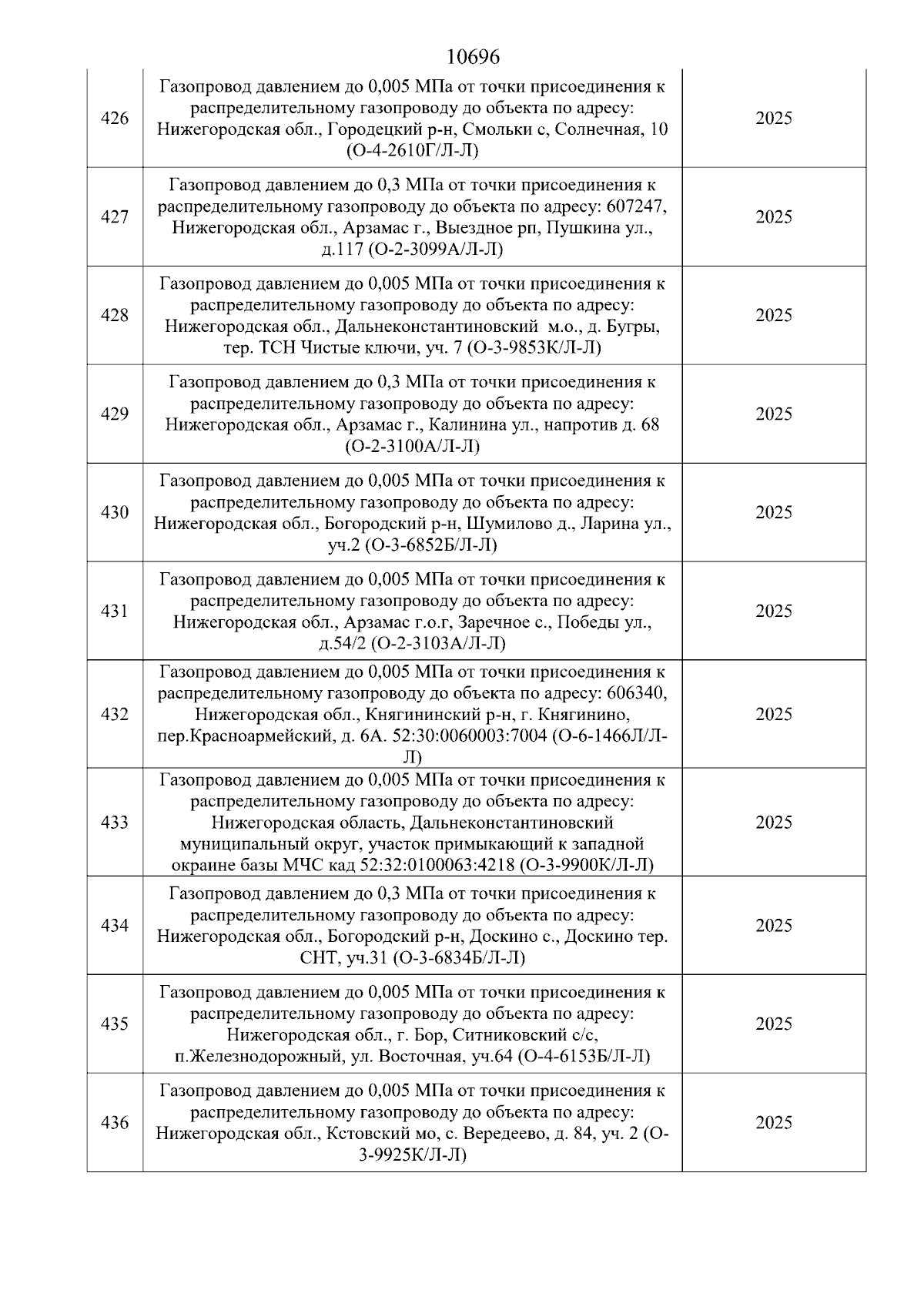 10696

| | | |
|---|---|---|
| 426 | Газопровод давлением до 0,005 МПа от точки присоединения к распределительному газопроводу до объекта по адресу: Нижегородская обл., Городецкий р-н, Смольки с, Солнечная, 10 (О-4-2610Г/Л-Л) | 2025 |
| 427 | Газопровод давлением до 0,3 МПа от точки присоединения к распределительному газопроводу до объекта по адресу: 607247, Нижегородская обл., Арзамас г., Выездное рп, Пушкина ул., д.117 (О-2-3099А/Л-Л) | 2025 |
| 428 | Газопровод давлением до 0,005 МПа от точки присоединения к распределительному газопроводу до объекта по адресу: Нижегородская обл., Дальнеконстантиновский м.о., д. Бугры, тер. ТСН Чистые ключи, уч. 7 (О-3-9853К/Л-Л) | 2025 |
| 429 | Газопровод давлением до 0,3 МПа от точки присоединения к распределительному газопроводу до объекта по адресу: Нижегородская обл., Арзамас г., Калинина ул., напротив д. 68 (О-2-3100А/Л-Л) | 2025 |
| 430 | Газопровод давлением до 0,005 МПа от точки присоединения к распределительному газопроводу до объекта по адресу: Нижегородская обл., Богородский р-н, Шумилово д., Ларина ул., уч.2 (О-3-6852Б/Л-Л) | 2025 |
| 431 | Газопровод давлением до 0,005 МПа от точки присоединения к распределительному газопроводу до объекта по адресу: Нижегородская обл., Арзамас г.о.г, Заречное с., Победы ул., д.54/2 (О-2-3103А/Л-Л) | 2025 |
| 432 | Газопровод давлением до 0,005 МПа от точки присоединения к распределительному газопроводу до объекта по адресу: 606340, Нижегородская обл., Княгининский р-н, г. Княгинино, пер.Красноармейский, д. 6А. 52:30:0060003:7004 (О-6-1466Л/Л-Л) | 2025 |
| 433 | Газопровод давлением до 0,005 МПа от точки присоединения к распределительному газопроводу до объекта по адресу: Нижегородская область, Дальнеконстантиновский муниципальный округ, участок примыкающий к западной окраине базы МЧС кад 52:32:0100063:4218 (О-3-9900К/Л-Л) | 2025 |
| 434 | Газопровод давлением до 0,3 МПа от точки присоединения к распределительному газопроводу до объекта по адресу: Нижегородская обл., Богородский р-н, Доскино с., Доскино тер. СНТ, уч.31 (О-3-6834Б/Л-Л) | 2025 |
| 435 | Газопровод давлением до 0,005 МПа от точки присоединения к распределительному газопроводу до объекта по адресу: Нижегородская обл., г. Бор, Ситниковский с/с, п.Железнодорожный, ул. Восточная, уч.64 (О-4-6153Б/Л-Л) | 2025 |
| 436 | Газопровод давлением до 0,005 МПа от точки присоединения к распределительному газопроводу до объекта по адресу: Нижегородская обл., Кстовский мо, с. Вередеево, д. 84, уч. 2 (О-3-9925К/Л-Л) | 2025 |